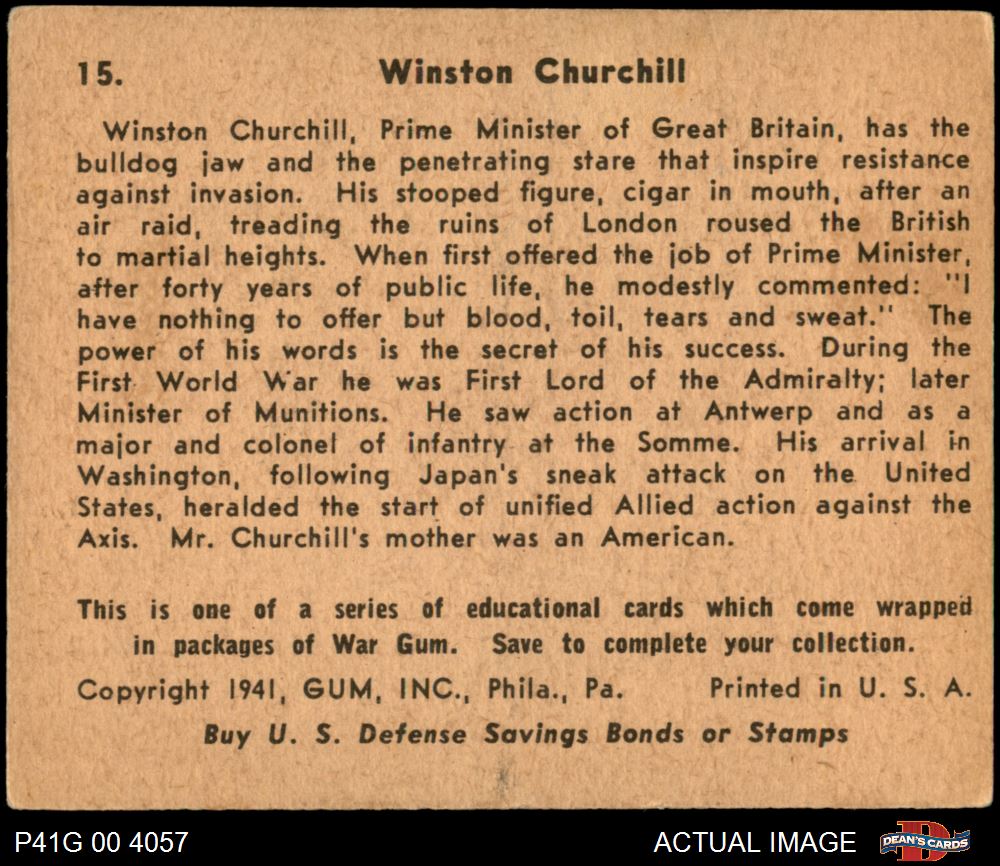 15. Winston Churchill

Winston Churchill, Prime Minister of Great Britain, has the bulldog jaw and the penetrating stare that inspire resistance against invasion. His stooped figure, cigar in mouth, after an air raid, treading the ruins of London roused the British to martial heights. When first offered the job of Prime Minister, after forty years of public life, he modestly commented: "I have nothing to offer but blood, toil, tears and sweat." The power of his words is the secret of his success. During the First World War he was First Lord of the Admiralty; later Minister of Munitions. He saw action at Antwerp and as a major and colonel of infantry at the Somme. His arrival in Washington, following Japan's sneak attack on the United States, heralded the start of unified Allied action against the Axis. Mr. Churchill's mother was an American.

This is one of a series of educational cards which come wrapped in packages of War Gum. Save to complete your collection.

Copyright 1941, GUM, INC., Phila., Pa. Printed in U. S. A.

Buy U. S. Defense Savings Bonds or Stamps

P41G 00 4057 ACTUAL IMAGE DEAN'S CARDS